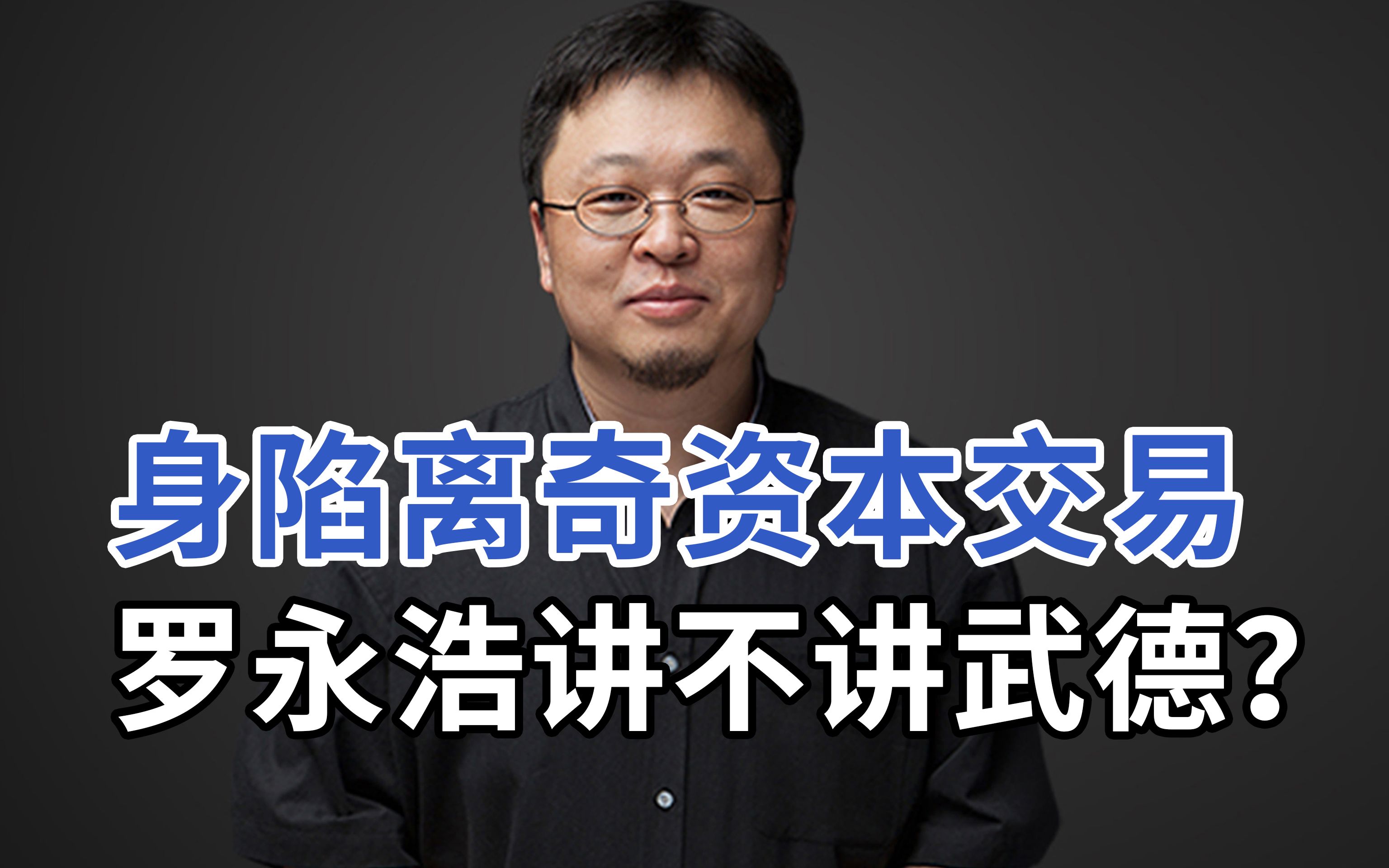 身陷离奇资本交易
罗永浩讲不讲武德?